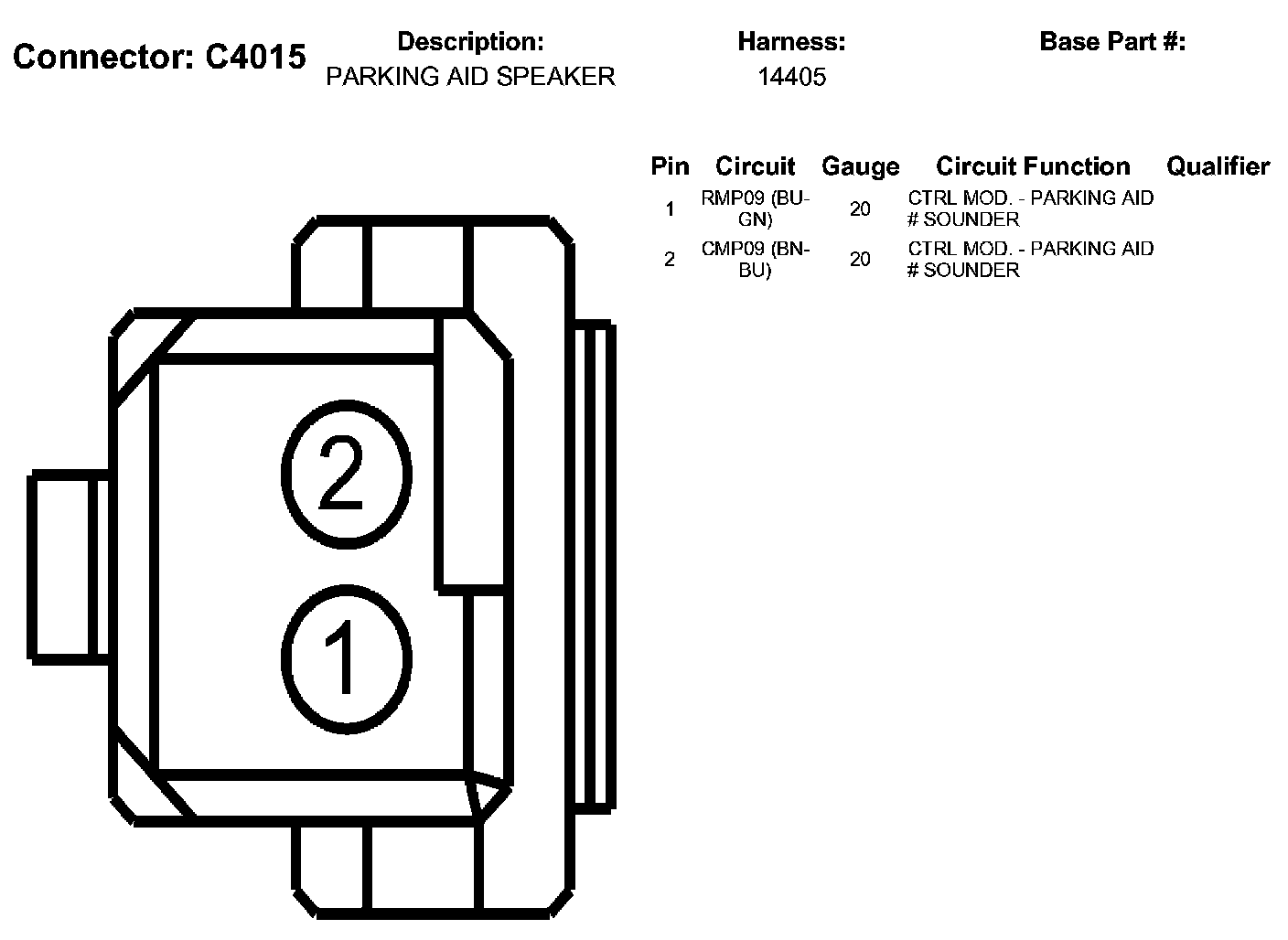 Connector: C4015

Description:
PARKING AID SPEAKER

Harness:
14405

Base Part #:

| Pin | Circuit | Gauge | Circuit Function | Qualifier |
|---|---|---|---|---|
| 1 | RMP09 (BU-GN) | 20 | CTRL MOD. - PARKING AID # SOUNDER | |
| 2 | CMP09 (BN-BU) | 20 | CTRL MOD. - PARKING AID # SOUNDER | |

2

1